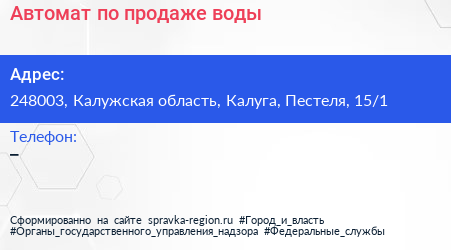 Автомат по продаже воды

Адрес:
248003, Калужская область, Калуга, Пестеля, 15/1

Телефон:
–

Сформированно на сайте spravka-region.ru #Город_и_власть #Органы_государственного_управления_надзора #Федеральные_службы